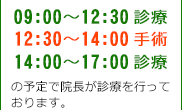 09:00～12:30 診療
12:30～14:00 手術
14:00～17:00 診療

の予定で院長が診療を行っております。